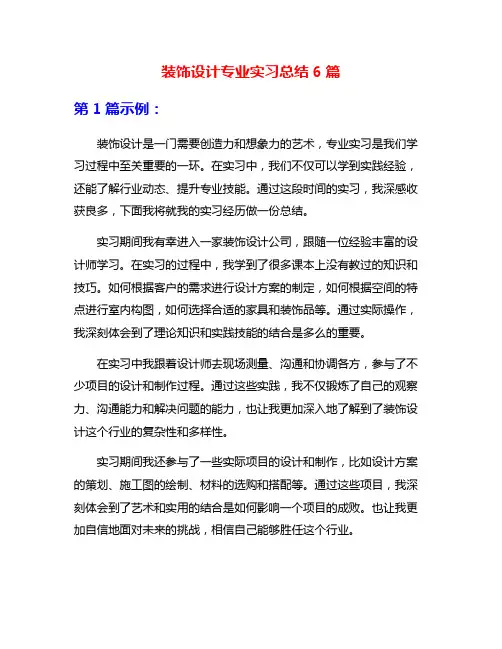 装饰设计专业实习总结 6 篇

第 1 篇示例：

装饰设计是一门需要创造力和想象力的艺术，专业实习是我们学习过程中至关重要的一环。在实习中，我们不仅可以学到实践经验，还能了解行业动态、提升专业技能。通过这段时间的实习，我深感收获良多，下面我将就我的实习经历做一份总结。

实习期间我有幸进入一家装饰设计公司，跟随一位经验丰富的设计师学习。在实习的过程中，我学到了很多课本上没有教过的知识和技巧。如何根据客户的需求进行设计方案的制定，如何根据空间的特点进行室内构图，如何选择合适的家具和装饰品等。通过实际操作，我深刻体会到了理论知识和实践技能的结合是多么的重要。

在实习中我跟着设计师去现场测量、沟通和协调各方，参与了不少项目的设计和制作过程。通过这些实践，我不仅锻炼了自己的观察力、沟通能力和解决问题的能力，也让我更加深入地了解到了装饰设计这个行业的复杂性和多样性。

实习期间我还参与了一些实际项目的设计和制作，比如设计方案的策划、施工图的绘制、材料的选购和搭配等。通过这些项目，我深刻体会到了艺术和实用的结合是如何影响一个项目的成败。也让我更加自信地面对未来的挑战，相信自己能够胜任这个行业。